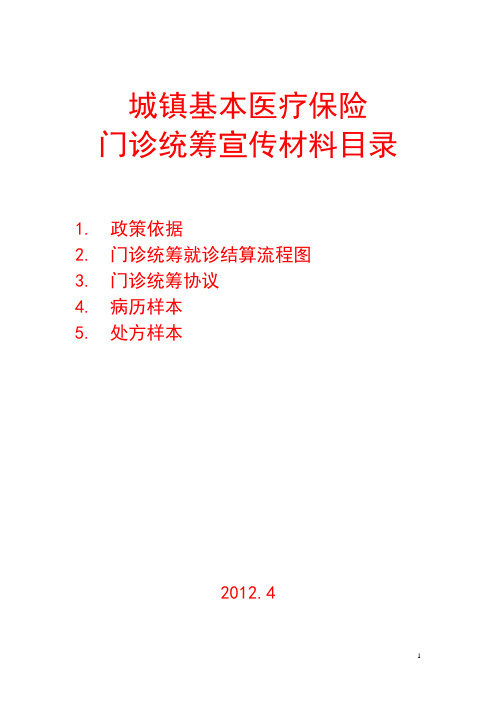 城镇基本医疗保险
门诊统筹宣传材料目录

1. 政策依据
2. 门诊统筹就诊结算流程图
3. 门诊统筹协议
4. 病历样本
5. 处方样本

2012.4

1